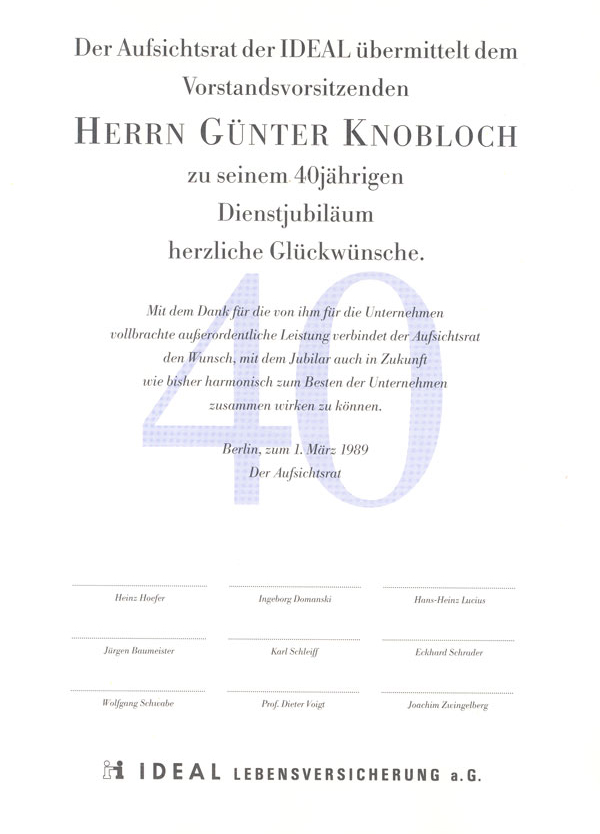 Der Aufsichtsrat der IDEAL übermittelt dem Vorstandsvorsitzenden

HERRN GÜNTER KNOBLOCH

zu seinem 40jährigen Dienstjubiläum herzliche Glückwünsche.

40

Mit dem Dank für die von ihm für die Unternehmen vollbrachte außerordentliche Leistung verbindet der Aufsichtsrat den Wunsch, mit dem Jubilar auch in Zukunft wie bisher harmonisch zum Besten der Unternehmen zusammen wirken zu können.

Berlin, zum 1. März 1989
Der Aufsichtsrat

Heinz Hoefer

Ingeborg Domanski

Hans-Heinz Lucius

Jürgen Baumeister

Karl Schleiff

Eckhard Schrader

Wolfgang Schwabe

Prof. Dieter Voigt

Joachim Zwingelberg

IDEAL LEBENSVERSICHERUNG a.G.